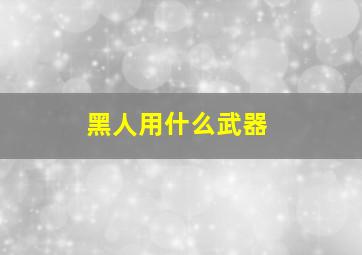 黑人用什么武器